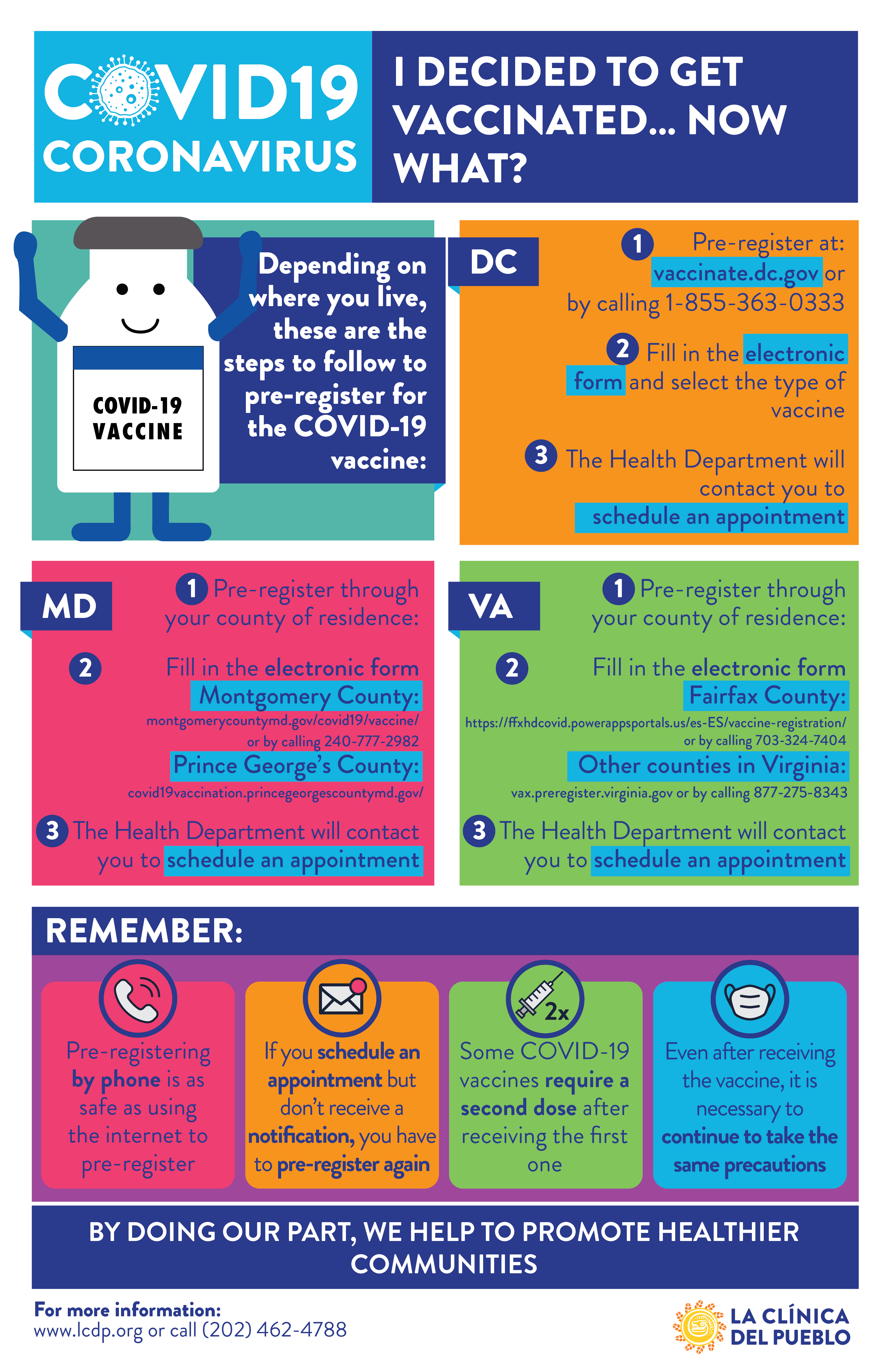 COVID19
CORONAVIRUS

I DECIDED TO GET VACCINATED... NOW WHAT?

COVID-19 VACCINE

Depending on where you live, these are the steps to follow to pre-register for the COVID-19 vaccine:

DC

1 Pre-register at: vaccinate.dc.gov or by calling 1-855-363-0333

2 Fill in the electronic form and select the type of vaccine

3 The Health Department will contact you to schedule an appointment

MD

1 Pre-register through your county of residence:

2 Fill in the electronic form
Montgomery County:
montgomerycountymd.gov/covid19/vaccine/
or by calling 240-777-2982
Prince George's County:
covid19vaccination.princegeorgescountymd.gov/

3 The Health Department will contact you to schedule an appointment

VA

1 Pre-register through your county of residence:

2 Fill in the electronic form
Fairfax County:
https://ffxhdcovid.powerappsportals.us/es-ES/vaccine-registration/
or by calling 703-324-7404
Other counties in Virginia:
vax.preregister.virginia.gov or by calling 877-275-8343

3 The Health Department will contact you to schedule an appointment

REMEMBER:

Pre-registering by phone is as safe as using the internet to pre-register

If you schedule an appointment but don't receive a notification, you have to pre-register again

2x
Some COVID-19 vaccines require a second dose after receiving the first one

Even after receiving the vaccine, it is necessary to continue to take the same precautions

BY DOING OUR PART, WE HELP TO PROMOTE HEALTHIER COMMUNITIES

For more information:
www.lcdp.org or call (202) 462-4788

LA CLÍNICA DEL PUEBLO